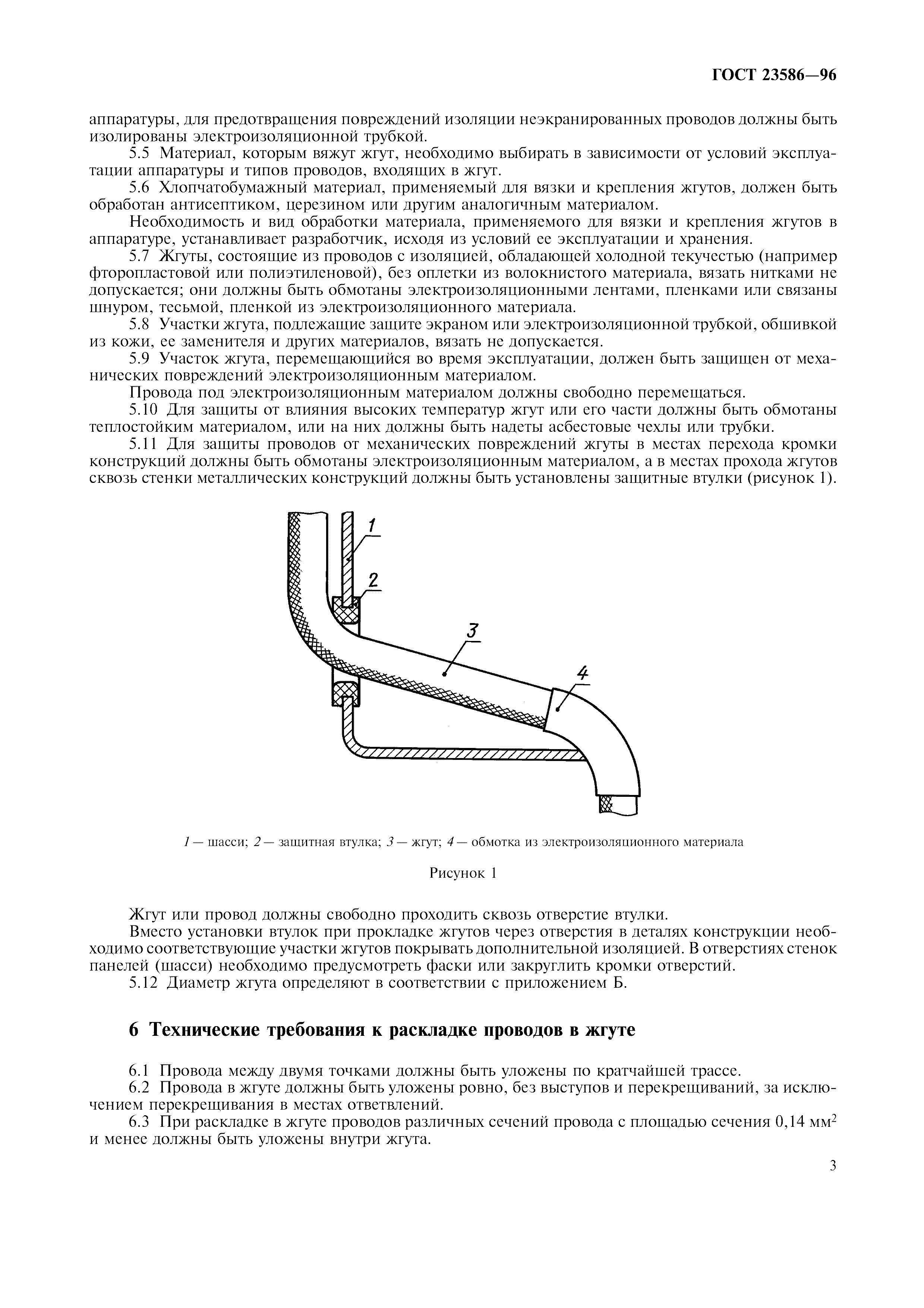 ГОСТ 23586—96

аппаратуры, для предотвращения повреждений изоляции неэкранированных проводов должны быть изолированы электроизоляционной трубкой.

5.5 Материал, которым вяжут жгут, необходимо выбирать в зависимости от условий эксплуатации аппаратуры и типов проводов, входящих в жгут.

5.6 Хлопчатобумажный материал, применяемый для вязки и крепления жгутов, должен быть обработан антисептиком, церезином или другим аналогичным материалом.

Необходимость и вид обработки материала, применяемого для вязки и крепления жгутов в аппаратуре, устанавливает разработчик, исходя из условий ее эксплуатации и хранения.

5.7 Жгуты, состоящие из проводов с изоляцией, обладающей холодной текучестью (например фторопластовой или полиэтиленовой), без оплетки из волокнистого материала, вязать нитками не допускается; они должны быть обмотаны электроизоляционными лентами, пленками или связаны шнуром, тесьмой, пленкой из электроизоляционного материала.

5.8 Участки жгута, подлежащие защите экраном или электроизоляционной трубкой, обшивкой из кожи, ее заменителя и других материалов, вязать не допускается.

5.9 Участок жгута, перемещающийся во время эксплуатации, должен быть защищен от механических повреждений электроизоляционным материалом.

Провода под электроизоляционным материалом должны свободно перемещаться.

5.10 Для защиты от влияния высоких температур жгут или его части должны быть обмотаны теплостойким материалом, или на них должны быть надеты асбестовые чехлы или трубки.

5.11 Для защиты проводов от механических повреждений жгуты в местах перехода кромки конструкций должны быть обмотаны электроизоляционным материалом, а в местах прохода жгутов сквозь стенки металлических конструкций должны быть установлены защитные втулки (рисунок 1).

1
2
3
4

1 — шасси; 2 — защитная втулка; 3 — жгут; 4 — обмотка из электроизоляционного материала

Рисунок 1

Жгут или провод должны свободно проходить сквозь отверстие втулки.

Вместо установки втулок при прокладке жгутов через отверстия в деталях конструкции необходимо соответствующие участки жгутов покрывать дополнительной изоляцией. В отверстиях стенок панелей (шасси) необходимо предусмотреть фаски или закруглить кромки отверстий.

5.12 Диаметр жгута определяют в соответствии с приложением Б.

6 Технические требования к раскладке проводов в жгуте

6.1 Провода между двумя точками должны быть уложены по кратчайшей трассе.

6.2 Провода в жгуте должны быть уложены ровно, без выступов и перекрещиваний, за исключением перекрещивания в местах ответвлений.

6.3 При раскладке в жгуте проводов различных сечений провода с площадью сечения 0,14 мм$^2$ и менее должны быть уложены внутри жгута.

3